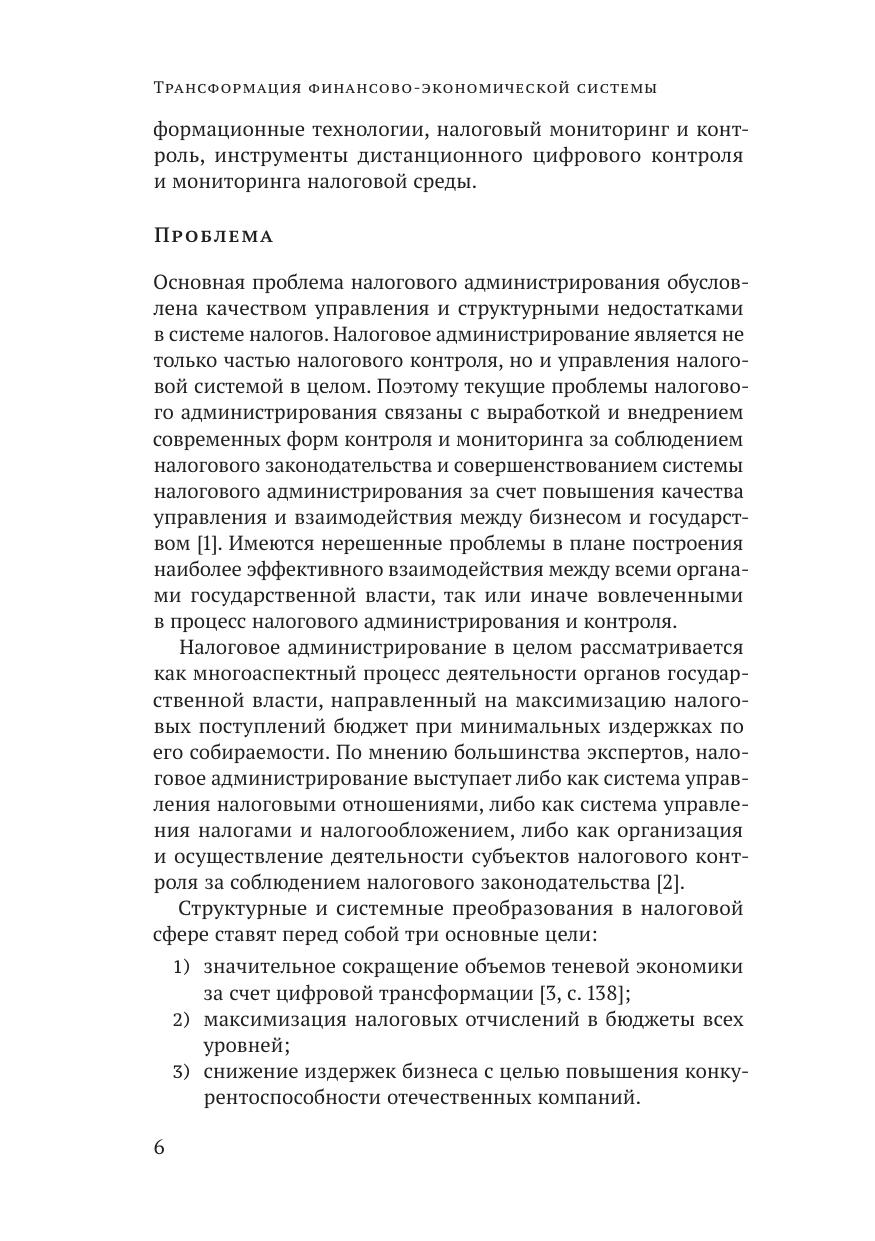 Трансформация финансово-экономической системы

формационные технологии, налоговый мониторинг и контроль, инструменты дистанционного цифрового контроля и мониторинга налоговой среды.

Проблема

Основная проблема налогового администрирования обусловлена качеством управления и структурными недостатками в системе налогов. Налоговое администрирование является не только частью налогового контроля, но и управления налоговой системой в целом. Поэтому текущие проблемы налогового администрирования связаны с выработкой и внедрением современных форм контроля и мониторинга за соблюдением налогового законодательства и совершенствованием системы налогового администрирования за счет повышения качества управления и взаимодействия между бизнесом и государством [1]. Имеются нерешенные проблемы в плане построения наиболее эффективного взаимодействия между всеми органами государственной власти, так или иначе вовлеченными в процесс налогового администрирования и контроля.

Налоговое администрирование в целом рассматривается как многоаспектный процесс деятельности органов государственной власти, направленный на максимизацию налоговых поступлений бюджет при минимальных издержках по его собираемости. По мнению большинства экспертов, налоговое администрирование выступает либо как система управления налоговыми отношениями, либо как система управления налогами и налогообложением, либо как организация и осуществление деятельности субъектов налогового контроля за соблюдением налогового законодательства [2].

Структурные и системные преобразования в налоговой сфере ставят перед собой три основные цели:

1) значительное сокращение объемов теневой экономики за счет цифровой трансформации [3, с. 138];
2) максимизация налоговых отчислений в бюджеты всех уровней;
3) снижение издержек бизнеса с целью повышения конкурентоспособности отечественных компаний.

6